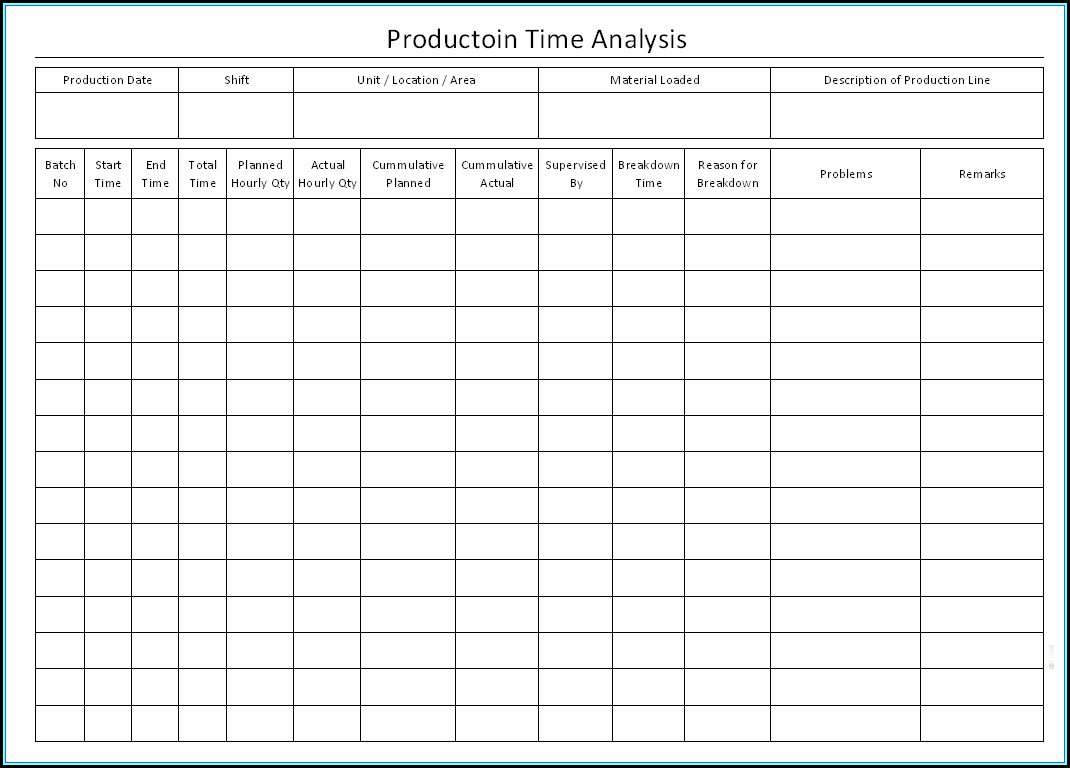 Productoin Time Analysis

| Production Date | Shift | Unit / Location / Area | Material Loaded | Description of Production Line |
|---|---|---|---|---|
| | | | | |

| Batch No | Start Time | End Time | Total Time | Planned Hourly Qty | Actual Hourly Qty | Cummulative Planned | Cummulative Actual | Supervised By | Breakdown Time | Reason for Breakdown | Problems | Remarks |
|---|---|---|---|---|---|---|---|---|---|---|---|---|
| | | | | | | | | | | | | |
| | | | | | | | | | | | | |
| | | | | | | | | | | | | |
| | | | | | | | | | | | | |
| | | | | | | | | | | | | |
| | | | | | | | | | | | | |
| | | | | | | | | | | | | |
| | | | | | | | | | | | | |
| | | | | | | | | | | | | |
| | | | | | | | | | | | | |
| | | | | | | | | | | | | |
| | | | | | | | | | | | | |
| | | | | | | | | | | | | |
| | | | | | | | | | | | | |
| | | | | | | | | | | | | |